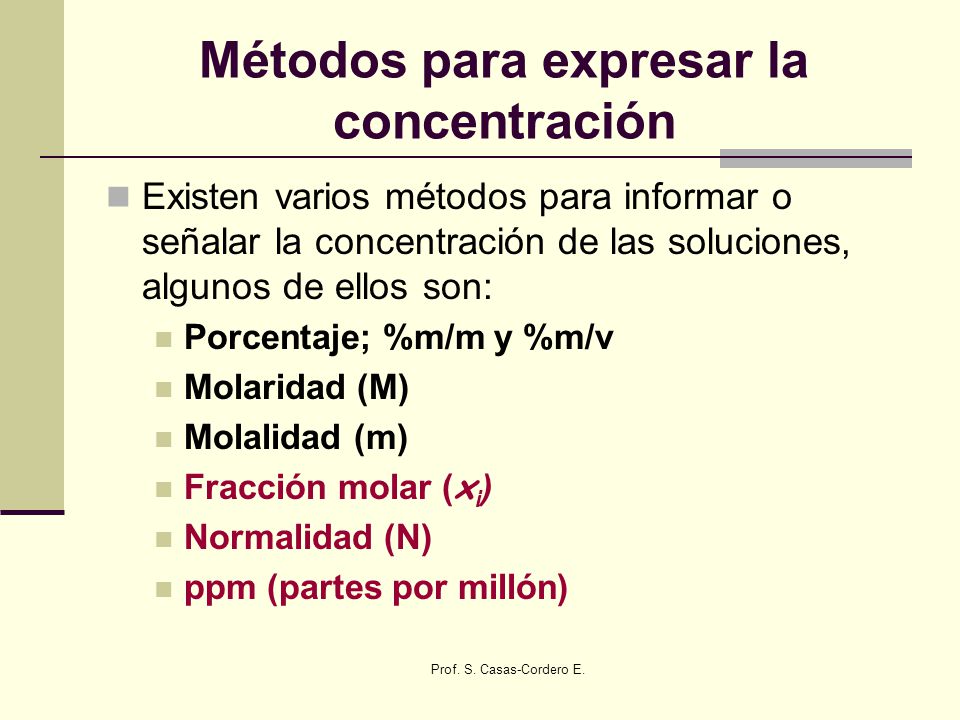 Métodos para expresar la concentración

Existen varios métodos para informar o señalar la concentración de las soluciones, algunos de ellos son:

Porcentaje; %m/m y %m/v

Molaridad (M)

Molalidad (m)

Fracción molar ($x_i$)

Normalidad (N)

ppm (partes por millón)

Prof. S. Casas-Cordero E.